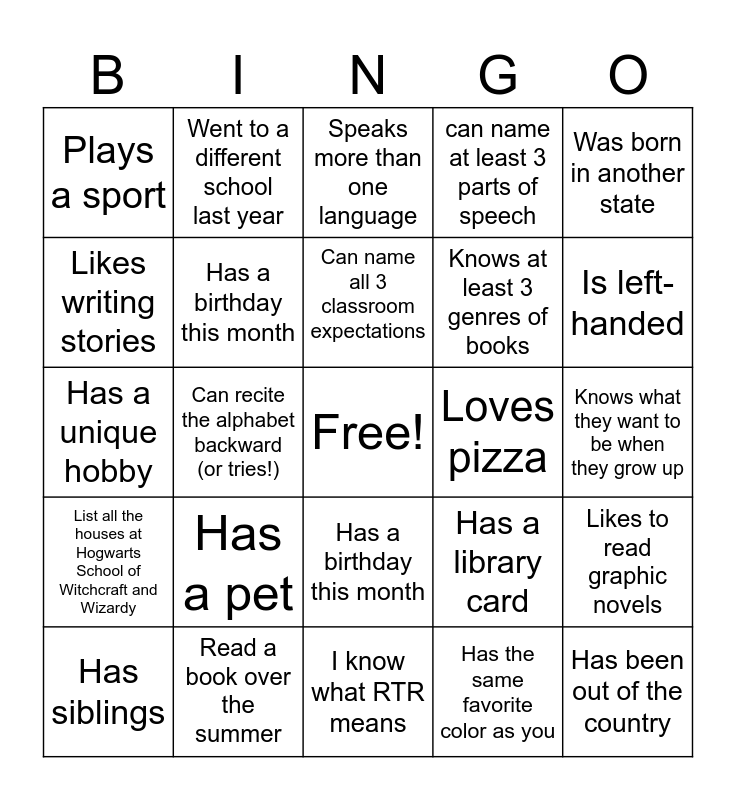 | B | I | N | G | O |
|---|---|---|---|---|
| Plays a sport | Went to a different school last year | Speaks more than one language | can name at least 3 parts of speech | Was born in another state |
| Likes writing stories | Has a birthday this month | Can name all 3 classroom expectations | Knows at least 3 genres of books | Is left-handed |
| Has a unique hobby | Can recite the alphabet backward (or tries!) | Free! | Loves pizza | Knows what they want to be when they grow up |
| List all the houses at Hogwarts School of Witchcraft and Wizardy | Has a pet | Has a birthday this month | Has a library card | Likes to read graphic novels |
| Has siblings | Read a book over the summer | I know what RTR means | Has the same favorite color as you | Has been out of the country |